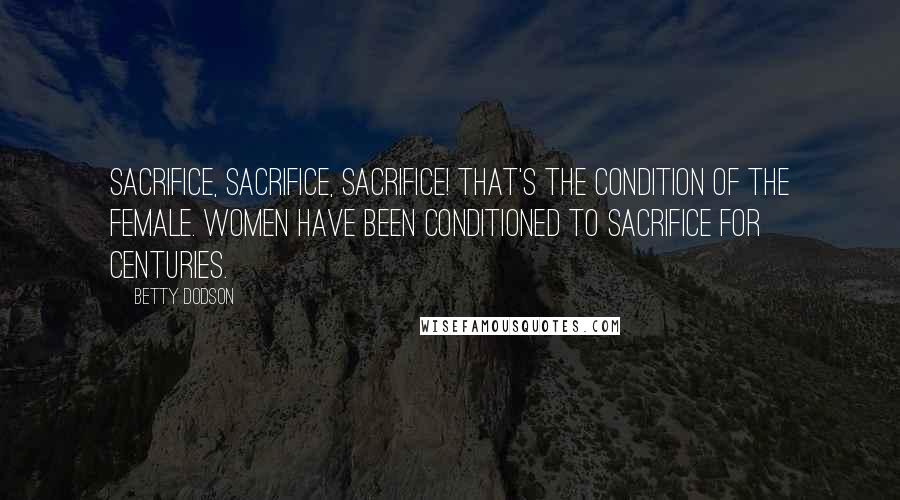 SACRIFICE, SACRIFICE, SACRIFICE! THAT'S THE CONDITION OF THE FEMALE. WOMEN HAVE BEEN CONDITIONED TO SACRIFICE FOR CENTURIES.

BETTY DODSON

WISEFAMOUSQUOTES.COM